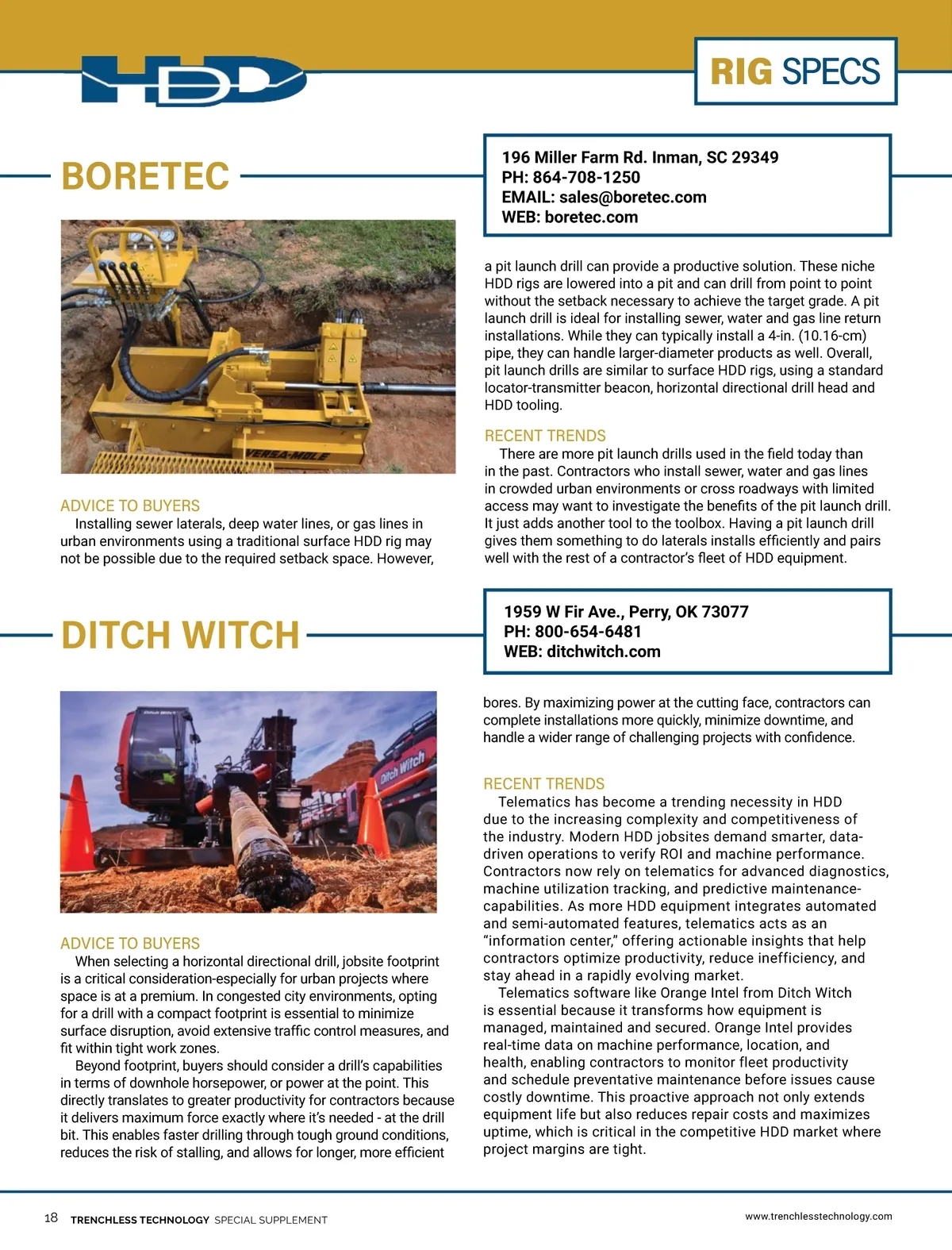 HDD

RIG SPECS

BORETEC

196 Miller Farm Rd. Inman, SC 29349
PH: 864-708-1250
EMAIL: sales@boretec.com
WEB: boretec.com

VERSA-MOLE

ADVICE TO BUYERS

Installing sewer laterals, deep water lines, or gas lines in urban environments using a traditional surface HDD rig may not be possible due to the required setback space. However, a pit launch drill can provide a productive solution. These niche HDD rigs are lowered into a pit and can drill from point to point without the setback necessary to achieve the target grade. A pit launch drill is ideal for installing sewer, water and gas line return installations. While they can typically install a 4-in. (10.16-cm) pipe, they can handle larger-diameter products as well. Overall, pit launch drills are similar to surface HDD rigs, using a standard locator-transmitter beacon, horizontal directional drill head and HDD tooling.

RECENT TRENDS

There are more pit launch drills used in the field today than in the past. Contractors who install sewer, water and gas lines in crowded urban environments or cross roadways with limited access may want to investigate the benefits of the pit launch drill. It just adds another tool to the toolbox. Having a pit launch drill gives them something to do laterals installs efficiently and pairs well with the rest of a contractor's fleet of HDD equipment.

DITCH WITCH

1959 W Fir Ave., Perry, OK 73077
PH: 800-654-6481
WEB: ditchwitch.com

Ditch Witch

ADVICE TO BUYERS

When selecting a horizontal directional drill, jobsite footprint is a critical consideration-especially for urban projects where space is at a premium. In congested city environments, opting for a drill with a compact footprint is essential to minimize surface disruption, avoid extensive traffic control measures, and fit within tight work zones.

Beyond footprint, buyers should consider a drill's capabilities in terms of downhole horsepower, or power at the point. This directly translates to greater productivity for contractors because it delivers maximum force exactly where it's needed - at the drill bit. This enables faster drilling through tough ground conditions, reduces the risk of stalling, and allows for longer, more efficient bores. By maximizing power at the cutting face, contractors can complete installations more quickly, minimize downtime, and handle a wider range of challenging projects with confidence.

RECENT TRENDS

Telematics has become a trending necessity in HDD due to the increasing complexity and competitiveness of the industry. Modern HDD jobsites demand smarter, data-driven operations to verify ROI and machine performance. Contractors now rely on telematics for advanced diagnostics, machine utilization tracking, and predictive maintenance-capabilities. As more HDD equipment integrates automated and semi-automated features, telematics acts as an "information center," offering actionable insights that help contractors optimize productivity, reduce inefficiency, and stay ahead in a rapidly evolving market.

Telematics software like Orange Intel from Ditch Witch is essential because it transforms how equipment is managed, maintained and secured. Orange Intel provides real-time data on machine performance, location, and health, enabling contractors to monitor fleet productivity and schedule preventative maintenance before issues cause costly downtime. This proactive approach not only extends equipment life but also reduces repair costs and maximizes uptime, which is critical in the competitive HDD market where project margins are tight.

18 TRENCHLESS TECHNOLOGY SPECIAL SUPPLEMENT

www.trenchlesstechnology.com